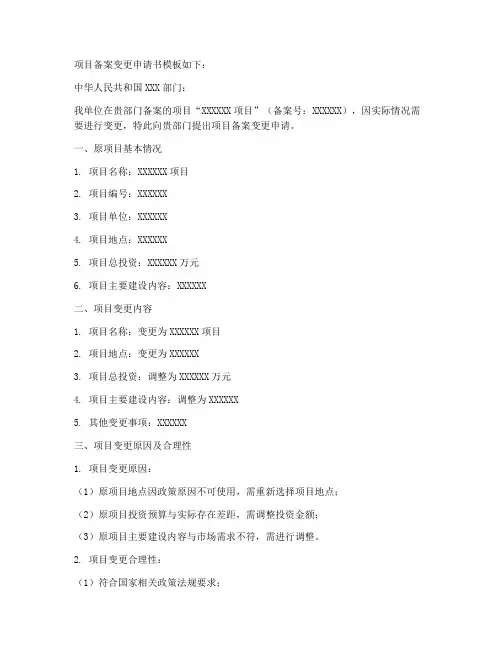 项目备案变更申请书模板如下：

中华人民共和国 XXX 部门：

我单位在贵部门备案的项目“XXXXXX 项目”（备案号：XXXXXX），因实际情况需要进行变更，特此向贵部门提出项目备案变更申请。

一、原项目基本情况

1. 项目名称：XXXXXX 项目

2. 项目编号：XXXXXX

3. 项目单位：XXXXXX

4. 项目地点：XXXXXX

5. 项目总投资：XXXXXX 万元

6. 项目主要建设内容：XXXXXX

二、项目变更内容

1. 项目名称：变更为 XXXXXX 项目

2. 项目地点：变更为 XXXXXX

3. 项目总投资：调整为 XXXXXX 万元

4. 项目主要建设内容：调整为 XXXXXX

5. 其他变更事项：XXXXXX

三、项目变更原因及合理性

1. 项目变更原因：

（1）原项目地点因政策原因不可使用，需重新选择项目地点；

（2）原项目投资预算与实际存在差距，需调整投资金额；

（3）原项目主要建设内容与市场需求不符，需进行调整。

2. 项目变更合理性：

（1）符合国家相关政策法规要求；